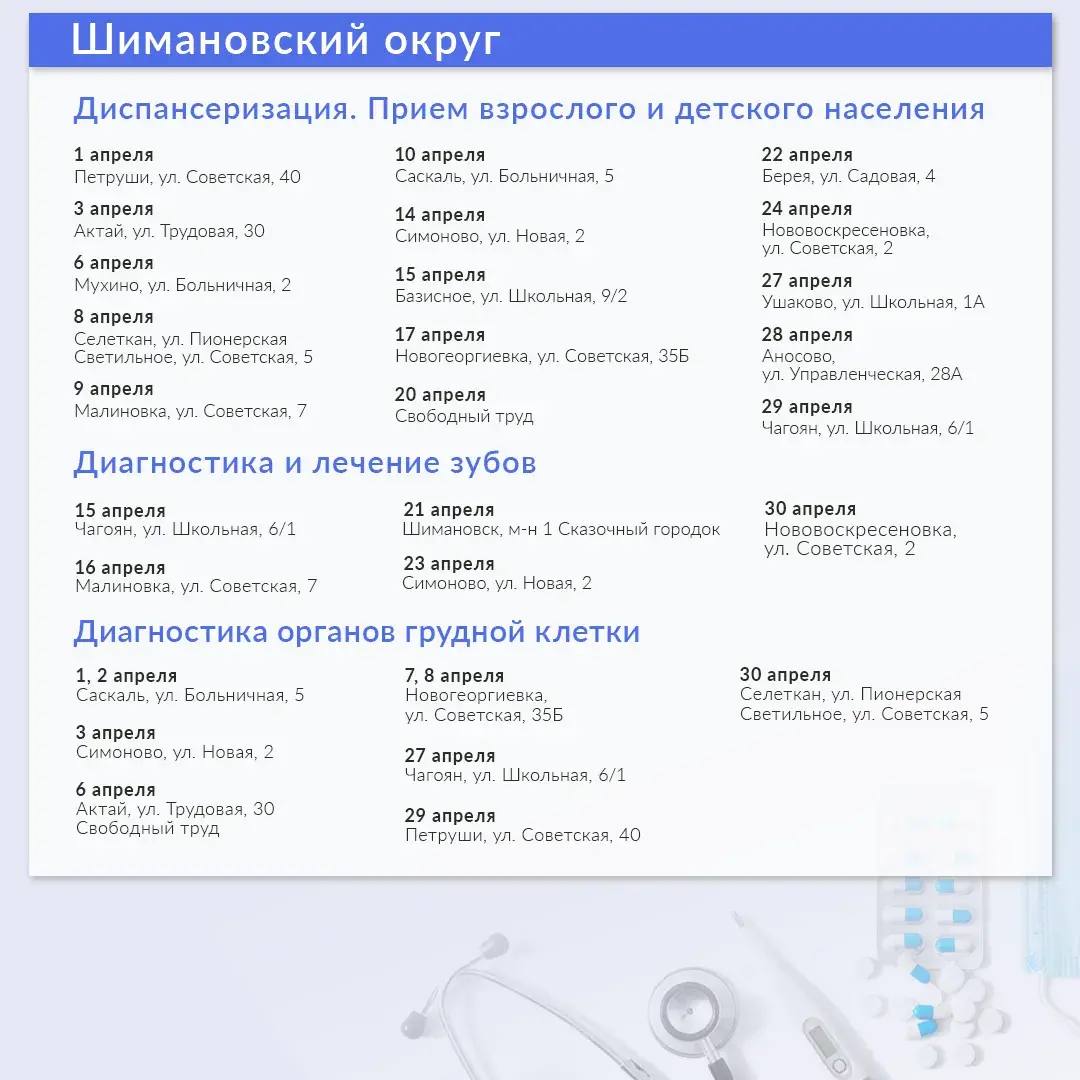 Шимановский округ

Диспансеризация. Прием взрослого и детского населения

1 апреля
Петруши, ул. Советская, 40

3 апреля
Актай, ул. Трудовая, 30

6 апреля
Мухино, ул. Больничная, 2

8 апреля
Селеткан, ул. Пионерская
Светильное, ул. Советская, 5

9 апреля
Малиновка, ул. Советская, 7

10 апреля
Саскаль, ул. Больничная, 5

14 апреля
Симоново, ул. Новая, 2

15 апреля
Базисное, ул. Школьная, 9/2

17 апреля
Новогеоргиевка, ул. Советская, 35Б

20 апреля
Свободный труд

22 апреля
Берея, ул. Садовая, 4

24 апреля
Нововоскресеновка, ул. Советская, 2

27 апреля
Ушаково, ул. Школьная, 1А

28 апреля
Аносово, ул. Управленческая, 28А

29 апреля
Чагоян, ул. Школьная, 6/1

Диагностика и лечение зубов

15 апреля
Чагоян, ул. Школьная, 6/1

16 апреля
Малиновка, ул. Советская, 7

21 апреля
Шимановск, м-н 1 Сказочный городок

23 апреля
Симоново, ул. Новая, 2

30 апреля
Нововоскресеновка, ул. Советская, 2

Диагностика органов грудной клетки

1, 2 апреля
Саскаль, ул. Больничная, 5

3 апреля
Симоново, ул. Новая, 2

6 апреля
Актай, ул. Трудовая, 30
Свободный труд

7, 8 апреля
Новогеоргиевка, ул. Советская, 35Б

27 апреля
Чагоян, ул. Школьная, 6/1

29 апреля
Петруши, ул. Советская, 40

30 апреля
Селеткан, ул. Пионерская
Светильное, ул. Советская, 5